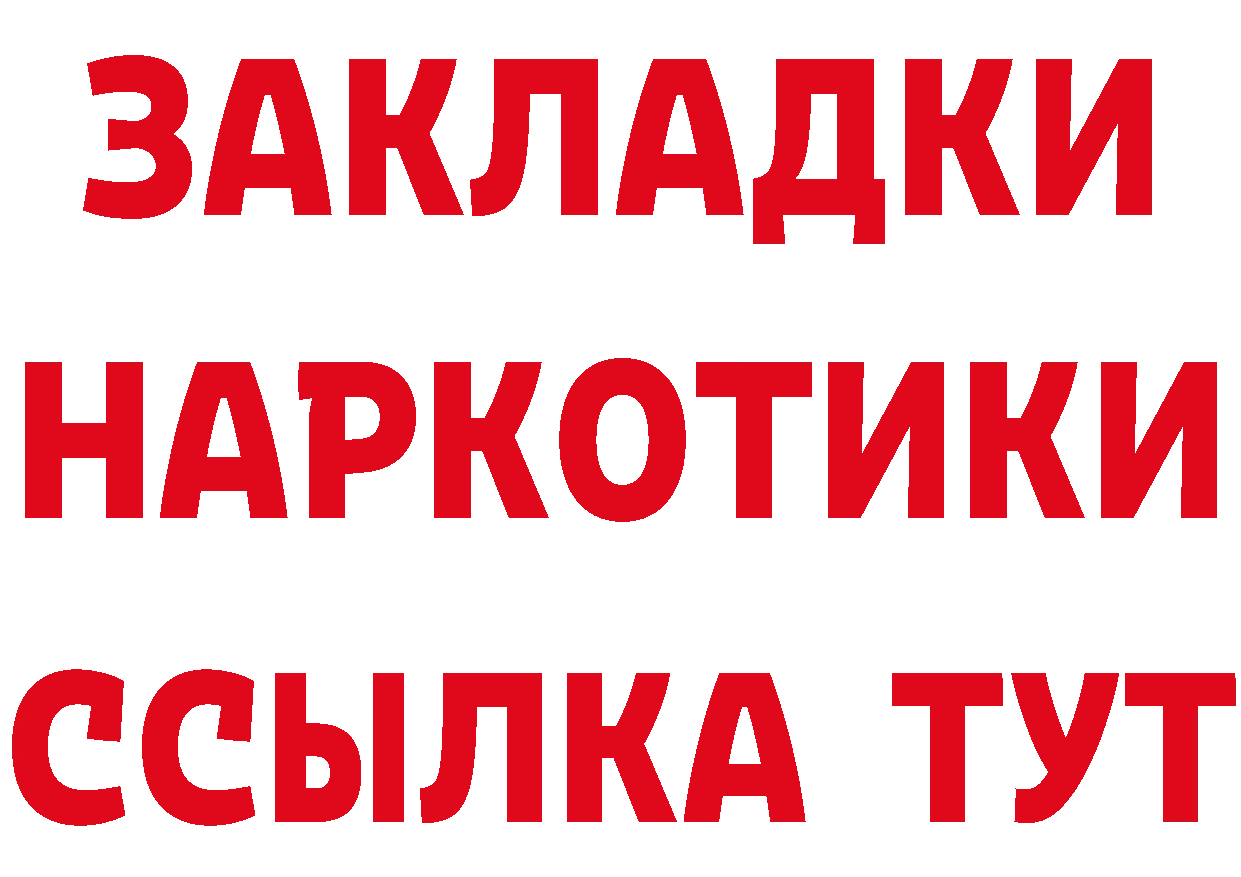 ЗАКЛАДКИ НАРКОТИКИ ССЫЛКА ТУТ